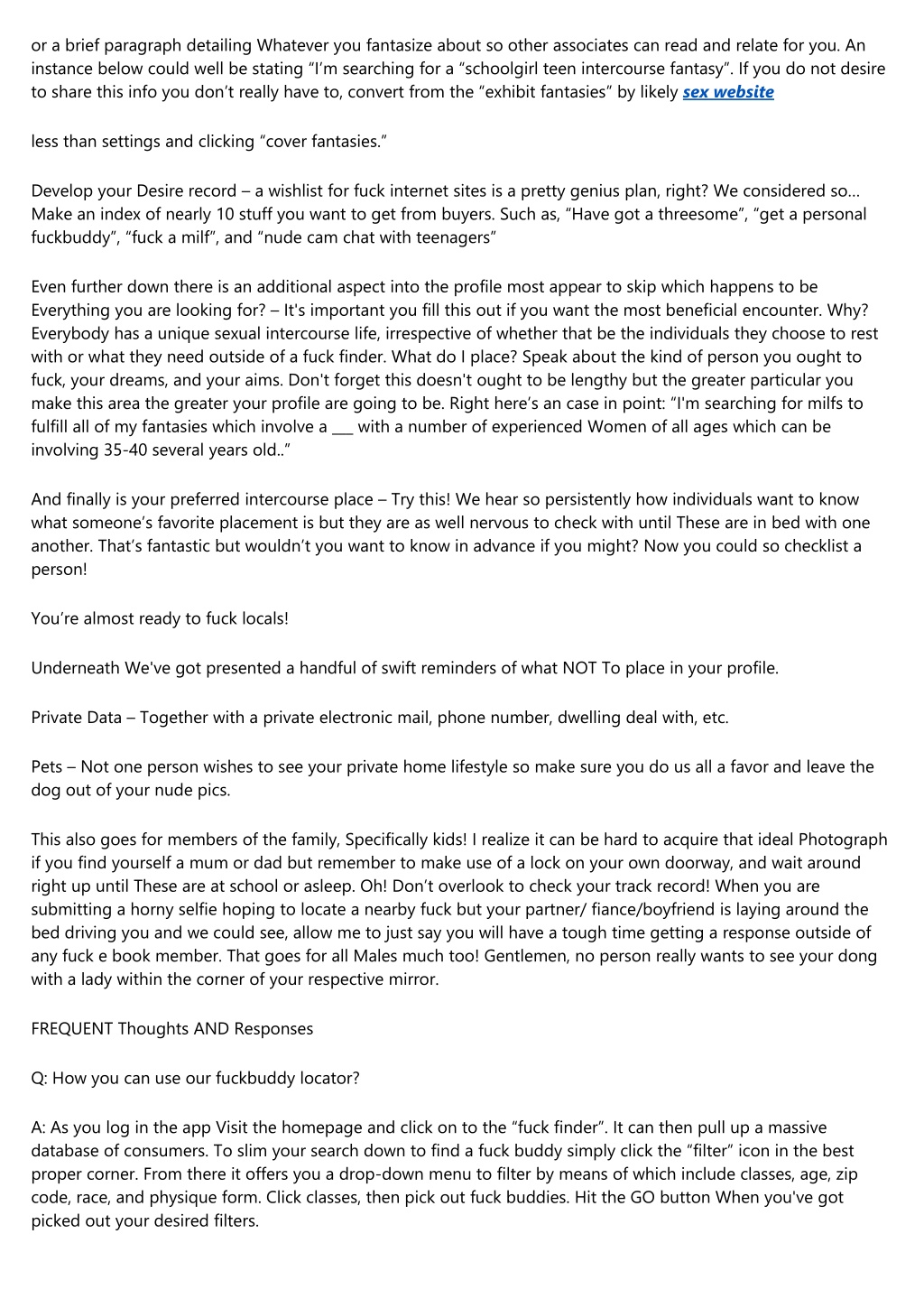 or a brief paragraph detailing Whatever you fantasize about so other associates can read and relate for you. An instance below could well be stating “I’m searching for a “schoolgirl teen intercourse fantasy”. If you do not desire to share this info you don’t really have to, convert from the “exhibit fantasies” by likely sex website

less than settings and clicking “cover fantasies.”

Develop your Desire record – a wishlist for fuck internet sites is a pretty genius plan, right? We considered so... Make an index of nearly 10 stuff you want to get from buyers. Such as, “Have got a threesome”, “get a personal fuckbuddy”, “fuck a milf”, and “nude cam chat with teenagers”

Even further down there is an additional aspect into the profile most appear to skip which happens to be Everything you are looking for? – It's important you fill this out if you want the most beneficial encounter. Why? Everybody has a unique sexual intercourse life, irrespective of whether that be the individuals they choose to rest with or what they need outside of a fuck finder. What do I place? Speak about the kind of person you ought to fuck, your dreams, and your aims. Don't forget this doesn't ought to be lengthy but the greater particular you make this area the greater your profile are going to be. Right here’s an case in point: “I'm searching for milfs to fulfill all of my fantasies which involve a ___ with a number of experienced Women of all ages which can be involving 35-40 several years old..”

And finally is your preferred intercourse place – Try this! We hear so persistently how individuals want to know what someone’s favorite placement is but they are as well nervous to check with until These are in bed with one another. That’s fantastic but wouldn’t you want to know in advance if you might? Now you could so checklist a person!

You’re almost ready to fuck locals!

Underneath We've got presented a handful of swift reminders of what NOT To place in your profile.

Private Data – Together with a private electronic mail, phone number, dwelling deal with, etc.

Pets – Not one person wishes to see your private home lifestyle so make sure you do us all a favor and leave the dog out of your nude pics.

This also goes for members of the family, Specifically kids! I realize it can be hard to acquire that ideal Photograph if you find yourself a mum or dad but remember to make use of a lock on your own doorway, and wait around right up until These are at school or asleep. Oh! Don’t overlook to check your track record! When you are submitting a horny selfie hoping to locate a nearby fuck but your partner/ fiance/boyfriend is laying around the bed driving you and we could see, allow me to just say you will have a tough time getting a response outside of any fuck e book member. That goes for all Males much too! Gentlemen, no person really wants to see your dong with a lady within the corner of your respective mirror.

FREQUENT Thoughts AND Responses

Q: How you can use our fuckbuddy locator?

A: As you log in the app Visit the homepage and click on to the “fuck finder”. It can then pull up a massive database of consumers. To slim your search down to find a fuck buddy simply click the “filter” icon in the best proper corner. From there it offers you a drop-down menu to filter by means of which include classes, age, zip code, race, and physique form. Click classes, then pick out fuck buddies. Hit the GO button When you've got picked out your desired filters.